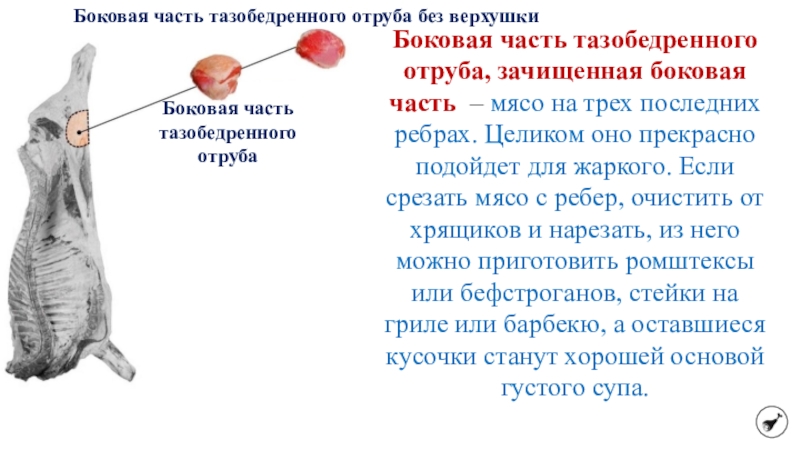 Боковая часть тазобедренного отруба без верхушки

Боковая часть тазобедренного отруба

Боковая часть тазобедренного отруба, зачищенная боковая часть – мясо на трех последних ребрах. Целиком оно прекрасно подойдет для жаркого. Если срезать мясо с ребер, очистить от хрящиков и нарезать, из него можно приготовить ромштексы или бефстроганов, стейки на гриле или барбекю, а оставшиеся кусочки станут хорошей основой густого супа.